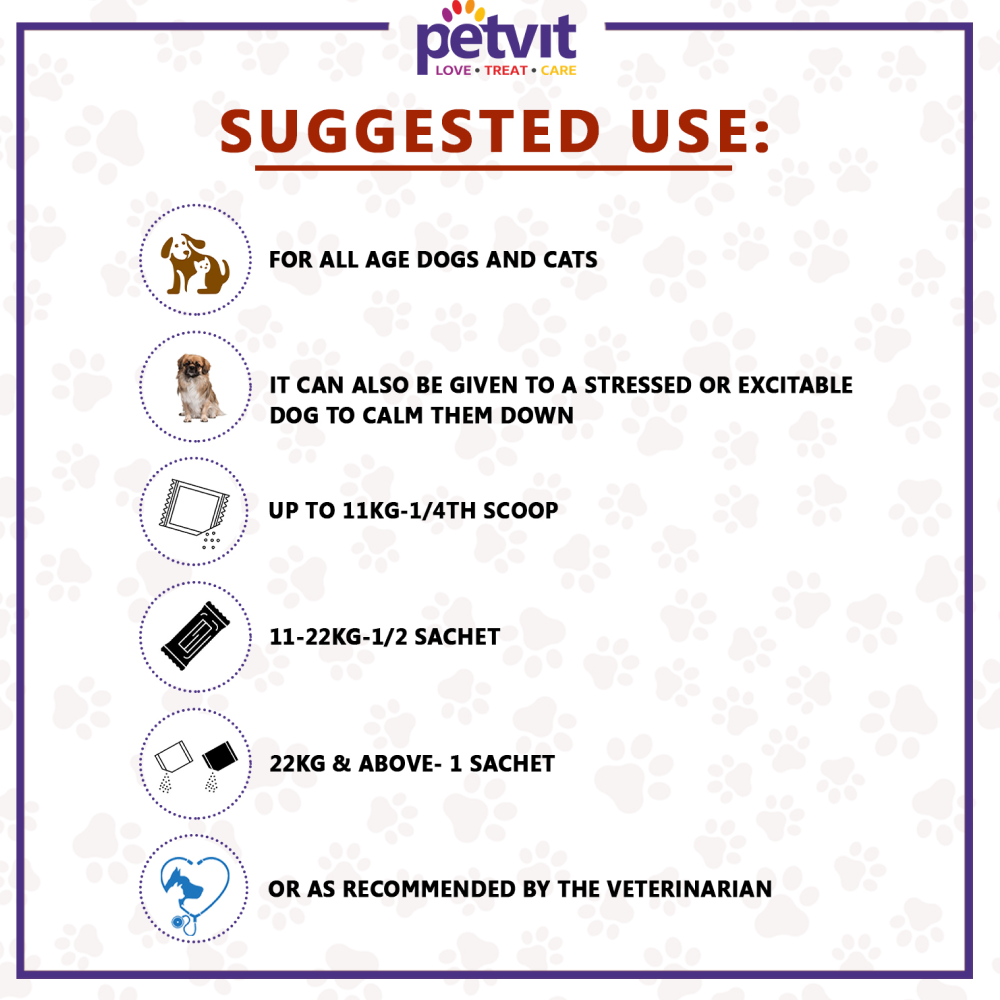 petvit
LOVE • TREAT • CARE

SUGGESTED USE:

FOR ALL AGE DOGS AND CATS

IT CAN ALSO BE GIVEN TO A STRESSED OR EXCITABLE DOG TO CALM THEM DOWN

UP TO 11KG-1/4TH SCOOP

11-22KG-1/2 SACHET

22KG & ABOVE- 1 SACHET

OR AS RECOMMENDED BY THE VETERINARIAN